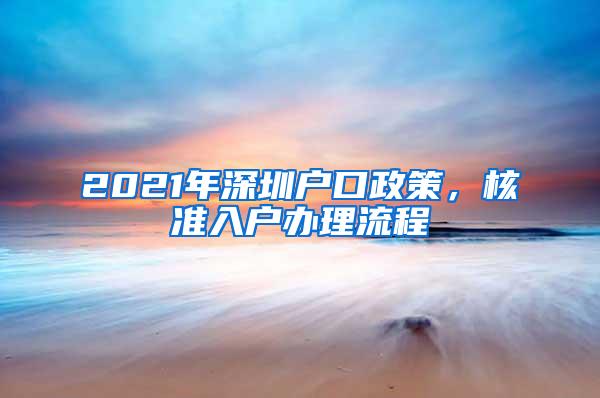 2021年深圳户口政策，核准入户办理流程